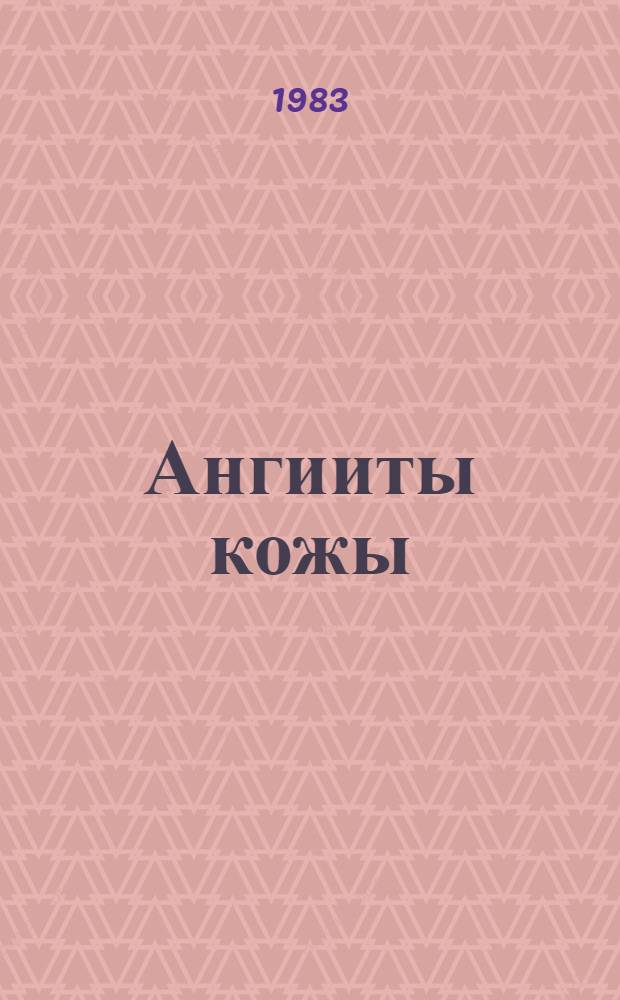 1983

Ангииты кожы